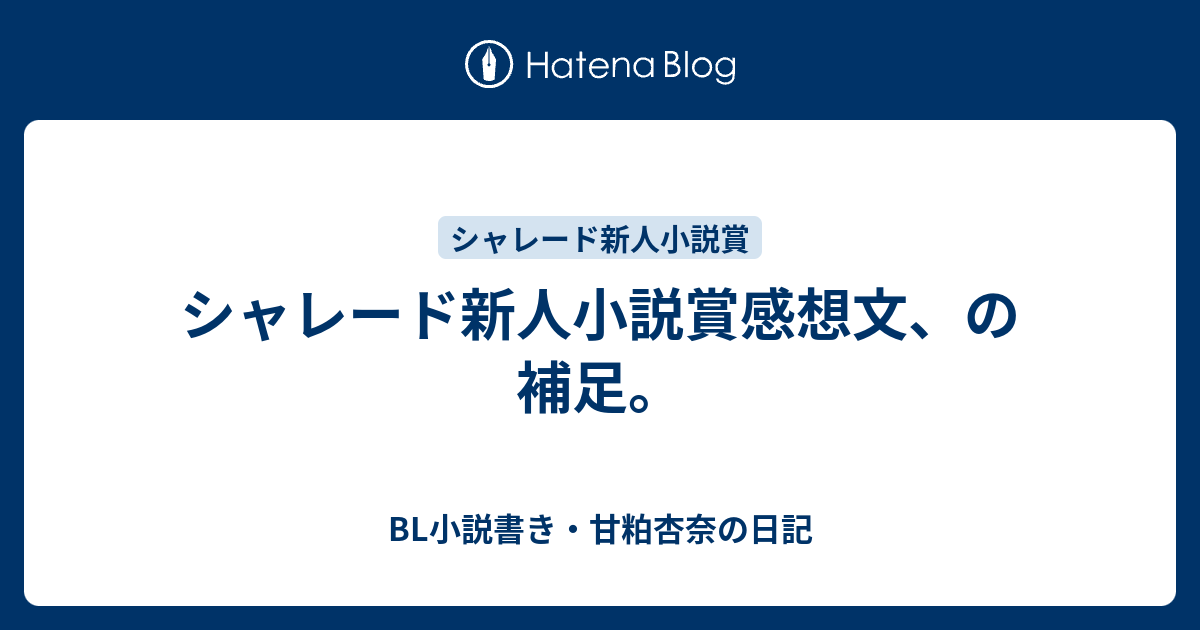 Hatena Blog

シャレード新人小説賞

シャレード新人小説賞感想文、の補足。

BL小説書き・甘粕杏奈の日記